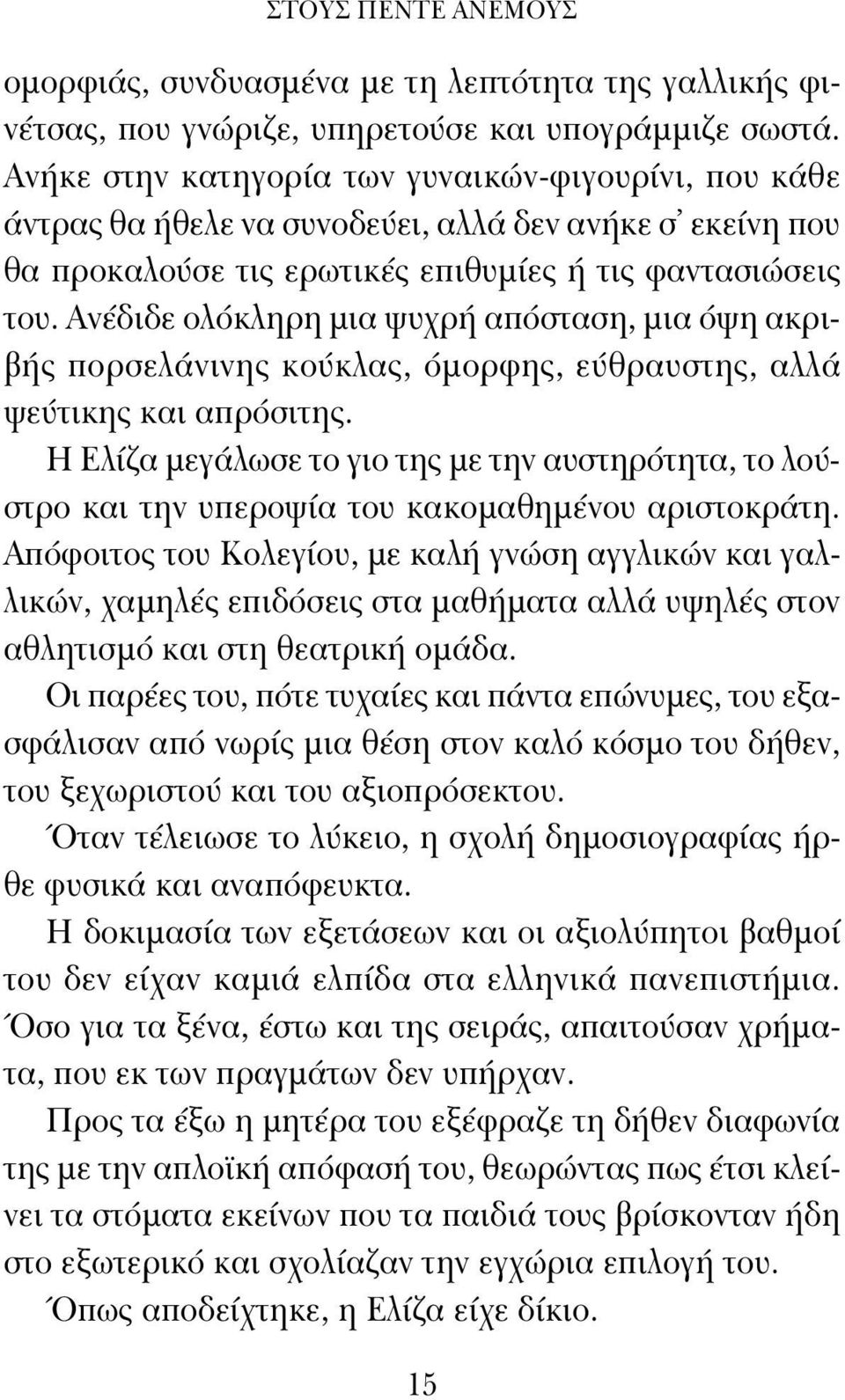 ΣΤΟΥΣ ΠΕΝΤΕ ΑΝΕΜΟΥΣ

ομορφιάς, συνδυασμένα με τη λεπτότητα της γαλλικής φινέτσας, που γνώριζε, υπηρετούσε και υπογράμμιζε σωστά. Ανήκε στην κατηγορία των γυναικών-φιγουρίνι, που κάθε άντρας θα ήθελε να συνοδεύει, αλλά δεν ανήκε σ' εκείνη που θα προκαλούσε τις ερωτικές επιθυμίες ή τις φαντασιώσεις του. Ανέδιδε ολόκληρη μια ψυχρή απόσταση, μια όψη ακριβής πορσελάνινης κούκλας, όμορφης, εύθραυστης, αλλά ψεύτικης και απρόσιτης.

Η Ελίζα μεγάλωσε το γιο της με την αυστηρότητα, το λούστρο και την υπεροψία του κακομαθημένου αριστοκράτη. Απόφοιτος του Κολεγίου, με καλή γνώση αγγλικών και γαλλικών, χαμηλές επιδόσεις στα μαθήματα αλλά υψηλές στον αθλητισμό και στη θεατρική ομάδα.

Οι παρέες του, πότε τυχαίες και πάντα επώνυμες, του εξασφάλισαν από νωρίς μια θέση στον καλό κόσμο του δήθεν, του ξεχωριστού και του αξιοπρόσεκτου.

Όταν τέλειωσε το λύκειο, η σχολή δημοσιογραφίας ήρθε φυσικά και αναπόφευκτα.

Η δοκιμασία των εξετάσεων και οι αξιολύπητοι βαθμοί του δεν είχαν καμιά ελπίδα στα ελληνικά πανεπιστήμια. Όσο για τα ξένα, έστω και της σειράς, απαιτούσαν χρήματα, που εκ των πραγμάτων δεν υπήρχαν.

Προς τα έξω η μητέρα του εξέφραζε τη δήθεν διαφωνία της με την απλοϊκή απόφασή του, θεωρώντας πως έτσι κλείνει τα στόματα εκείνων που τα παιδιά τους βρίσκονταν ήδη στο εξωτερικό και σχολίαζαν την εγχώρια επιλογή του. Όπως αποδείχτηκε, η Ελίζα είχε δίκιο.

15